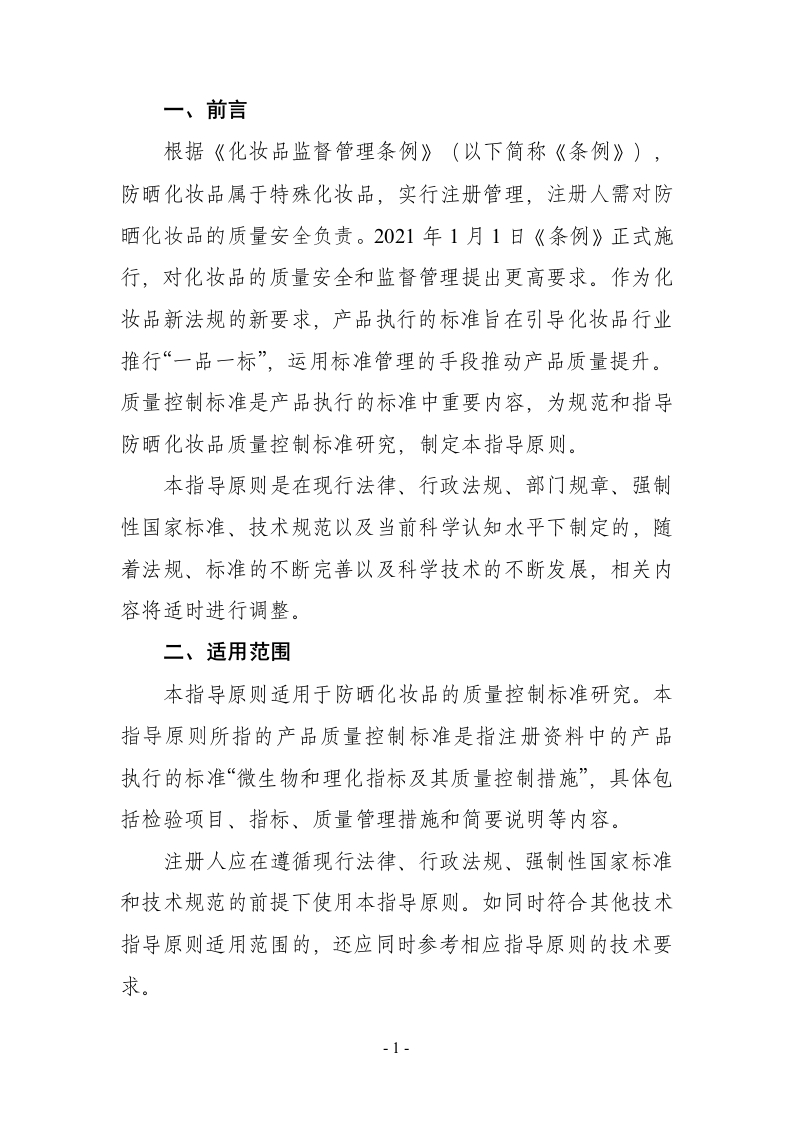 一、前言

根据《化妆品监督管理条例》（以下简称《条例》），防晒化妆品属于特殊化妆品，实行注册管理，注册人需对防晒化妆品的质量安全负责。2021 年 1 月 1 日《条例》正式施行，对化妆品的质量安全和监督管理提出更高要求。作为化妆品新法规的新要求，产品执行的标准旨在引导化妆品行业推行“一品一标”，运用标准管理的手段推动产品质量提升。质量控制标准是产品执行的标准中重要内容，为规范和指导防晒化妆品质量控制标准研究，制定本指导原则。

本指导原则是在现行法律、行政法规、部门规章、强制性国家标准、技术规范以及当前科学认知水平下制定的，随着法规、标准的不断完善以及科学技术的不断发展，相关内容将适时进行调整。

二、适用范围

本指导原则适用于防晒化妆品的质量控制标准研究。本指导原则所指的产品质量控制标准是指注册资料中的产品执行的标准“微生物和理化指标及其质量控制措施”，具体包括检验项目、指标、质量管理措施和简要说明等内容。

注册人应在遵循现行法律、行政法规、强制性国家标准和技术规范的前提下使用本指导原则。如同时符合其他技术指导原则适用范围的，还应同时参考相应指导原则的技术要求。

- 1 -